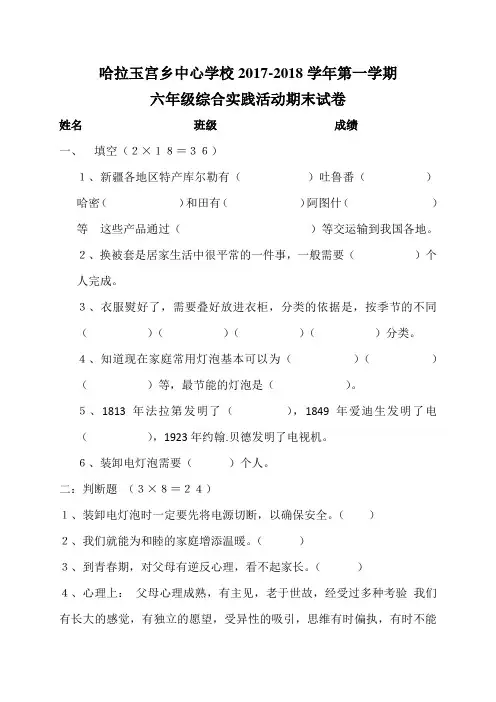 哈拉玉宫乡中心学校 2017-2018 学年第一学期
六年级综合实践活动期末试卷

姓名　　　　　　班级　　　　　　成绩

一、　填空（２×１８＝３６）

１、新疆各地区特产库尔勒有（　　　　）吐鲁番（　　　　）哈密（　　　　）和田有（　　　　）阿图什（　　　　）等　这些产品通过（　　　　）等交运输到我国各地。

２、换被套是居家生活中很平常的一件事，一般需要（　　　　）个人完成。

３、衣服熨好了，需要叠好放进衣柜，分类的依据是，按季节的不同（　　　　）（　　　　）（　　　　）（　　　　）分类。

４、知道现在家庭常用灯泡基本可以为（　　　　）（　　　　）（　　　　）等，最节能的灯泡是（　　　　）。

５、1813 年法拉第发明了（　　　　），1849 年爱迪生发明了电（　　　　），1923 年约翰.贝德发明了电视机。

６、装卸电灯泡需要（　　　）个人。

二：判断题　（３×８＝２４）

１、装卸电灯泡时一定要先将电源切断，以确保安全。（　　）

２、我们就能为和睦的家庭增添温暖。（　　）

３、到青春期，对父母有逆反心理，看不起家长。（　　）

４、心理上：　父母心理成熟，有主见，老于世故，经受过多种考验　我们有长大的感觉，有独立的愿望，受异性的吸引，思维有时偏执，有时不能